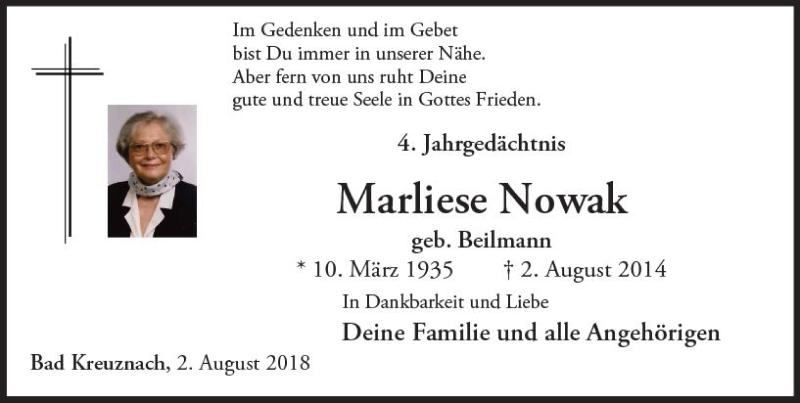 Im Gedenken und im Gebet
bist Du immer in unserer Nähe.
Aber fern von uns ruht Deine
gute und treue Seele in Gottes Frieden.

4. Jahrgedächtnis

Marliese Nowak

geb. Beilmann

* 10. März 1935 † 2. August 2014

In Dankbarkeit und Liebe

Deine Familie und alle Angehörigen

Bad Kreuznach, 2. August 2018